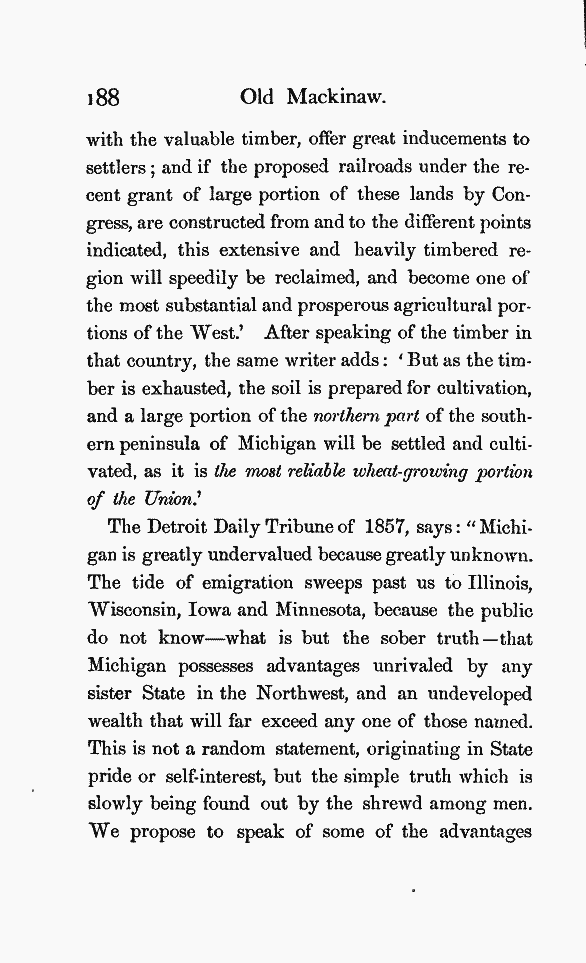 188 Old Mackinaw.

with the valuable timber, offer great inducements to settlers; and if the proposed railroads under the recent grant of large portion of these lands by Congress, are constructed from and to the different points indicated, this extensive and heavily timbered region will speedily be reclaimed, and become one of the most substantial and prosperous agricultural portions of the West.' After speaking of the timber in that country, the same writer adds: 'But as the timber is exhausted, the soil is prepared for cultivation, and a large portion of the northern part of the southern peninsula of Michigan will be settled and cultivated, as it is the most reliable wheat-growing portion of the Union.'

The Detroit Daily Tribune of 1857, says: "Michigan is greatly undervalued because greatly unknown. The tide of emigration sweeps past us to Illinois, Wisconsin, Iowa and Minnesota, because the public do not know—what is but the sober truth—that Michigan possesses advantages unrivaled by any sister State in the Northwest, and an undeveloped wealth that will far exceed any one of those named. This is not a random statement, originating in State pride or self-interest, but the simple truth which is slowly being found out by the shrewd among men. We propose to speak of some of the advantages